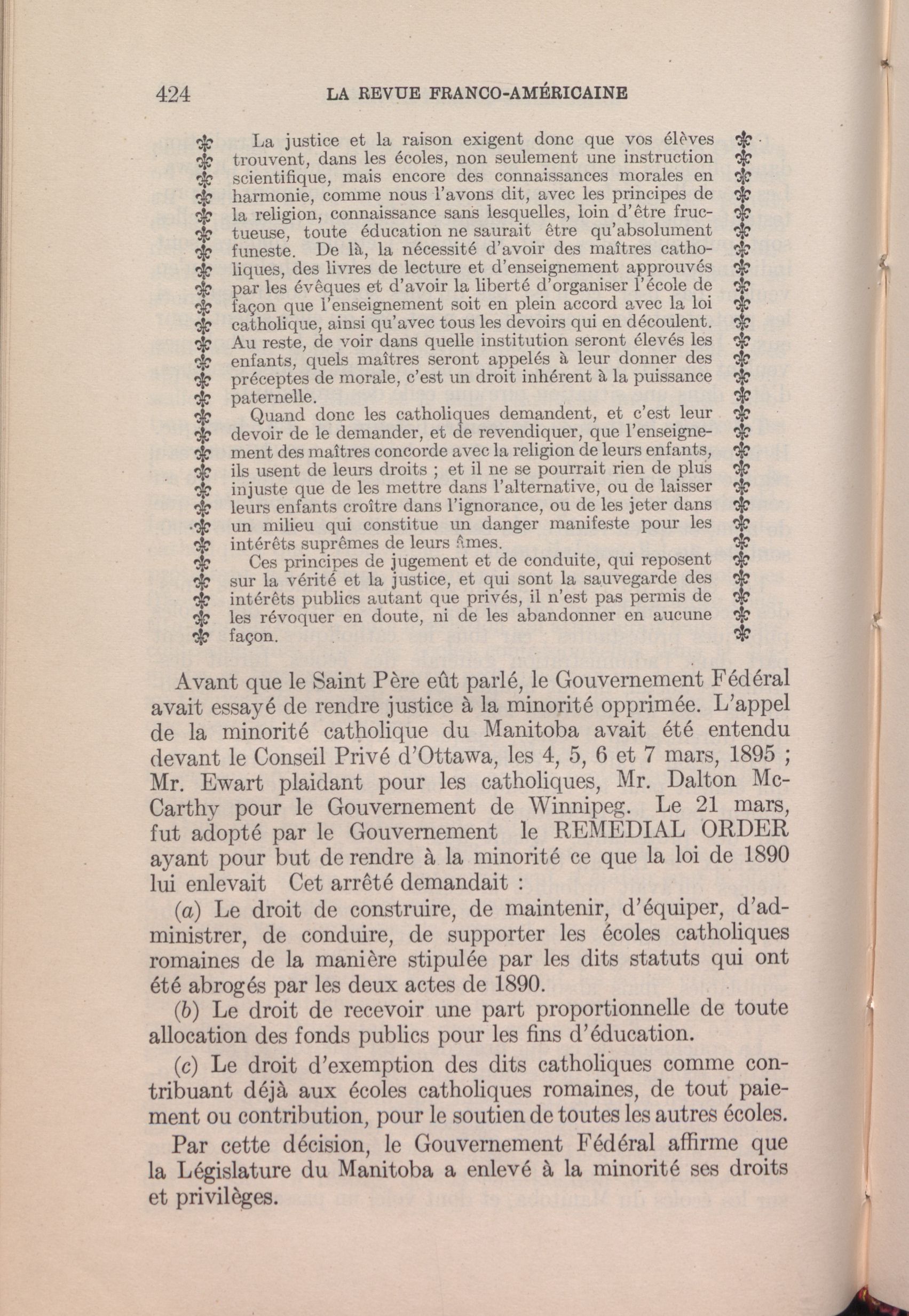 424 LA REVUE FRANCO-AMÉRICAINE

La justice et la raison exigent donc que vos élèves trouvent, dans les écoles, non seulement une instruction scientifique, mais encore des connaissances morales en harmonie, comme nous l'avons dit, avec les principes de la religion, connaissance sans lesquelles, loin d'être fructueuse, toute éducation ne saurait être qu'absolument funeste. De là, la nécessité d'avoir des maîtres catholiques, des livres de lecture et d'enseignement approuvés par les évêques et d'avoir la liberté d'organiser l'école de façon que l'enseignement soit en plein accord avec la loi catholique, ainsi qu'avec tous les devoirs qui en découlent. Au reste, de voir dans quelle institution seront élevés les enfants, quels maîtres seront appelés à leur donner des préceptes de morale, c'est un droit inhérent à la puissance paternelle.

Quand donc les catholiques demandent, et c'est leur devoir de le demander, et de revendiquer, que l'enseignement des maîtres concorde avec la religion de leurs enfants, ils usent de leurs droits ; et il ne se pourrait rien de plus injuste que de les mettre dans l'alternative, ou de laisser leurs enfants croître dans l'ignorance, ou de les jeter dans un milieu qui constitue un danger manifeste pour les intérêts suprêmes de leurs âmes.

Ces principes de jugement et de conduite, qui reposent sur la vérité et la justice, et qui sont la sauvegarde des intérêts publics autant que privés, il n'est pas permis de les révoquer en doute, ni de les abandonner en aucune façon.

Avant que le Saint Père eût parlé, le Gouvernement Fédéral avait essayé de rendre justice à la minorité opprimée. L'appel de la minorité catholique du Manitoba avait été entendu devant le Conseil Privé d'Ottawa, les 4, 5, 6 et 7 mars, 1895 ; Mr. Ewart plaidant pour les catholiques, Mr. Dalton McCarthy pour le Gouvernement de Winnipeg. Le 21 mars, fut adopté par le Gouvernement le REMEDIAL ORDER ayant pour but de rendre à la minorité ce que la loi de 1890 lui enlevait Cet arrêté demandait :

(a) Le droit de construire, de maintenir, d'équiper, d'administrer, de conduire, de supporter les écoles catholiques romaines de la manière stipulée par les dits statuts qui ont été abrogés par les deux actes de 1890.

(b) Le droit de recevoir une part proportionnelle de toute allocation des fonds publics pour les fins d'éducation.

(c) Le droit d'exemption des dits catholiques comme contribuant déjà aux écoles catholiques romaines, de tout paiement ou contribution, pour le soutien de toutes les autres écoles.

Par cette décision, le Gouvernement Fédéral affirme que la Législature du Manitoba a enlevé à la minorité ses droits et privilèges.